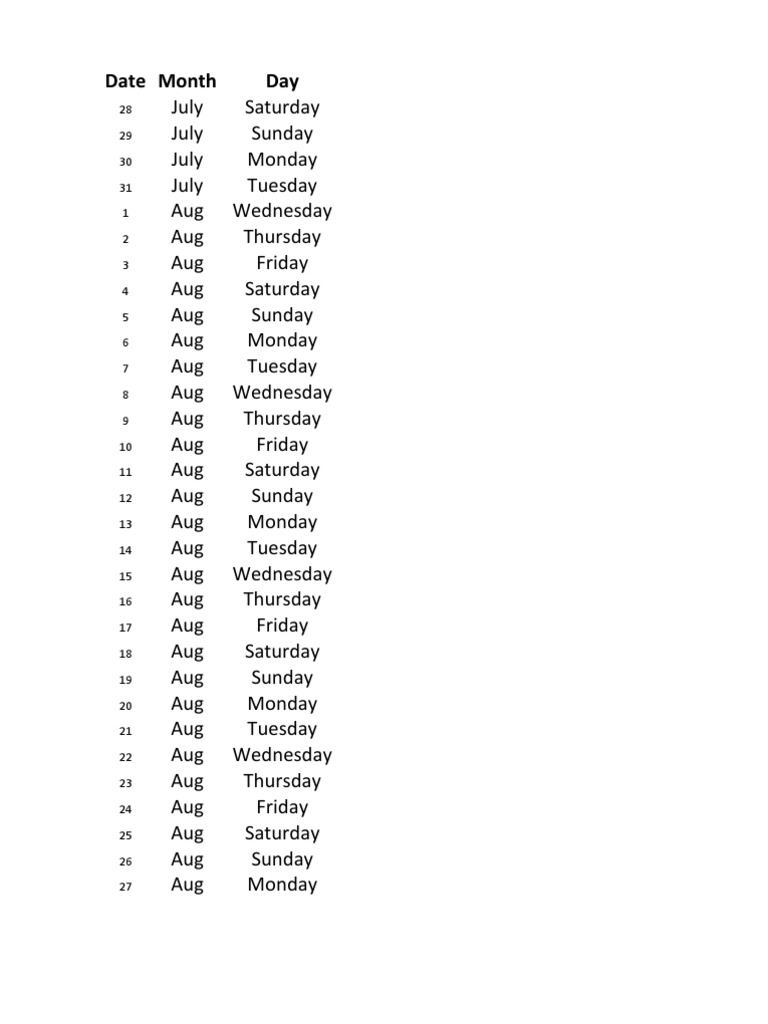 | Date | Month | Day |
|---|---|---|
| 28 | July | Saturday |
| 29 | July | Sunday |
| 30 | July | Monday |
| 31 | July | Tuesday |
| 1 | Aug | Wednesday |
| 2 | Aug | Thursday |
| 3 | Aug | Friday |
| 4 | Aug | Saturday |
| 5 | Aug | Sunday |
| 6 | Aug | Monday |
| 7 | Aug | Tuesday |
| 8 | Aug | Wednesday |
| 9 | Aug | Thursday |
| 10 | Aug | Friday |
| 11 | Aug | Saturday |
| 12 | Aug | Sunday |
| 13 | Aug | Monday |
| 14 | Aug | Tuesday |
| 15 | Aug | Wednesday |
| 16 | Aug | Thursday |
| 17 | Aug | Friday |
| 18 | Aug | Saturday |
| 19 | Aug | Sunday |
| 20 | Aug | Monday |
| 21 | Aug | Tuesday |
| 22 | Aug | Wednesday |
| 23 | Aug | Thursday |
| 24 | Aug | Friday |
| 25 | Aug | Saturday |
| 26 | Aug | Sunday |
| 27 | Aug | Monday |